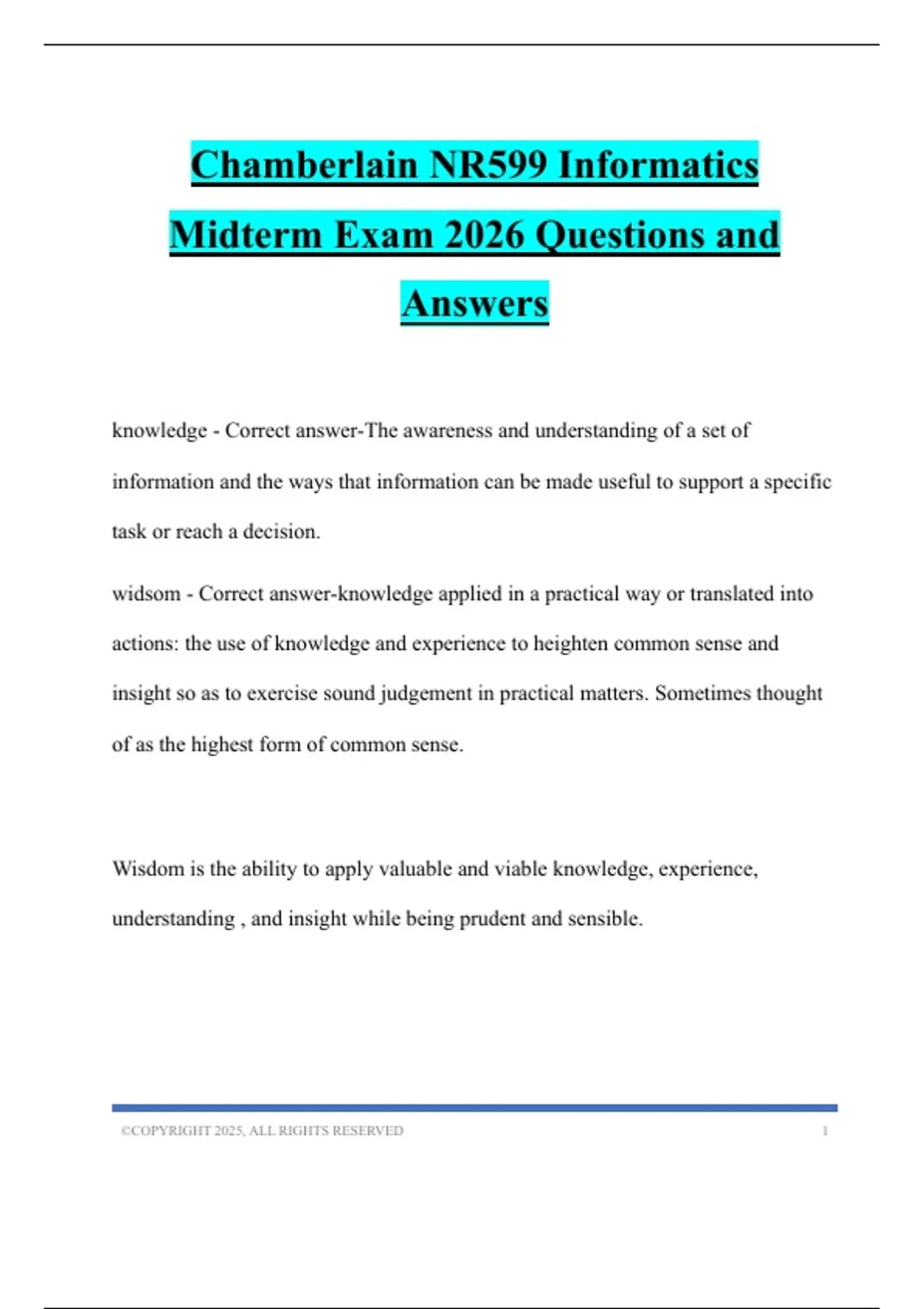 Chamberlain NR599 Informatics Midterm Exam 2026 Questions and Answers

knowledge - Correct answer-The awareness and understanding of a set of information and the ways that information can be made useful to support a specific task or reach a decision.

widsom - Correct answer-knowledge applied in a practical way or translated into actions: the use of knowledge and experience to heighten common sense and insight so as to exercise sound judgement in practical matters. Sometimes thought of as the highest form of common sense.

Wisdom is the ability to apply valuable and viable knowledge, experience, understanding , and insight while being prudent and sensible.

©COPYRIGHT 2025, ALL RIGHTS RESERVED 1